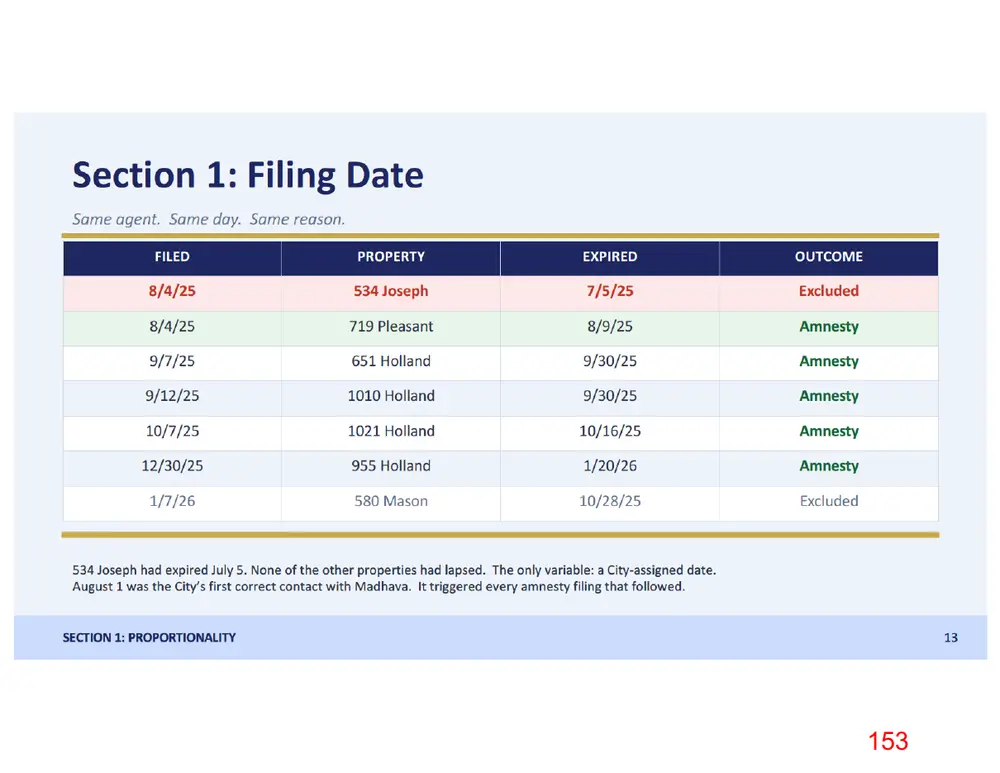 Section 1: Filing Date

Same agent. Same day. Same reason.

| FILED | PROPERTY | EXPIRED | OUTCOME |
|---|---|---|---|
| 8/4/25 | 534 Joseph | 7/5/25 | Excluded |
| 8/4/25 | 719 Pleasant | 8/9/25 | Amnesty |
| 9/7/25 | 651 Holland | 9/30/25 | Amnesty |
| 9/12/25 | 1010 Holland | 9/30/25 | Amnesty |
| 10/7/25 | 1021 Holland | 10/16/25 | Amnesty |
| 12/30/25 | 955 Holland | 1/20/26 | Amnesty |
| 1/7/26 | 580 Mason | 10/28/25 | Excluded |

534 Joseph had expired July 5. None of the other properties had lapsed. The only variable: a City-assigned date. August 1 was the City's first correct contact with Madhava. It triggered every amnesty filing that followed.

SECTION 1: PROPORTIONALITY

13

153